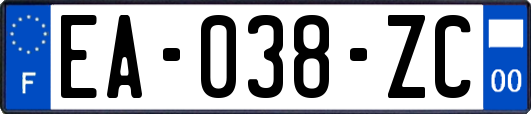 F
EA-038-ZC
00